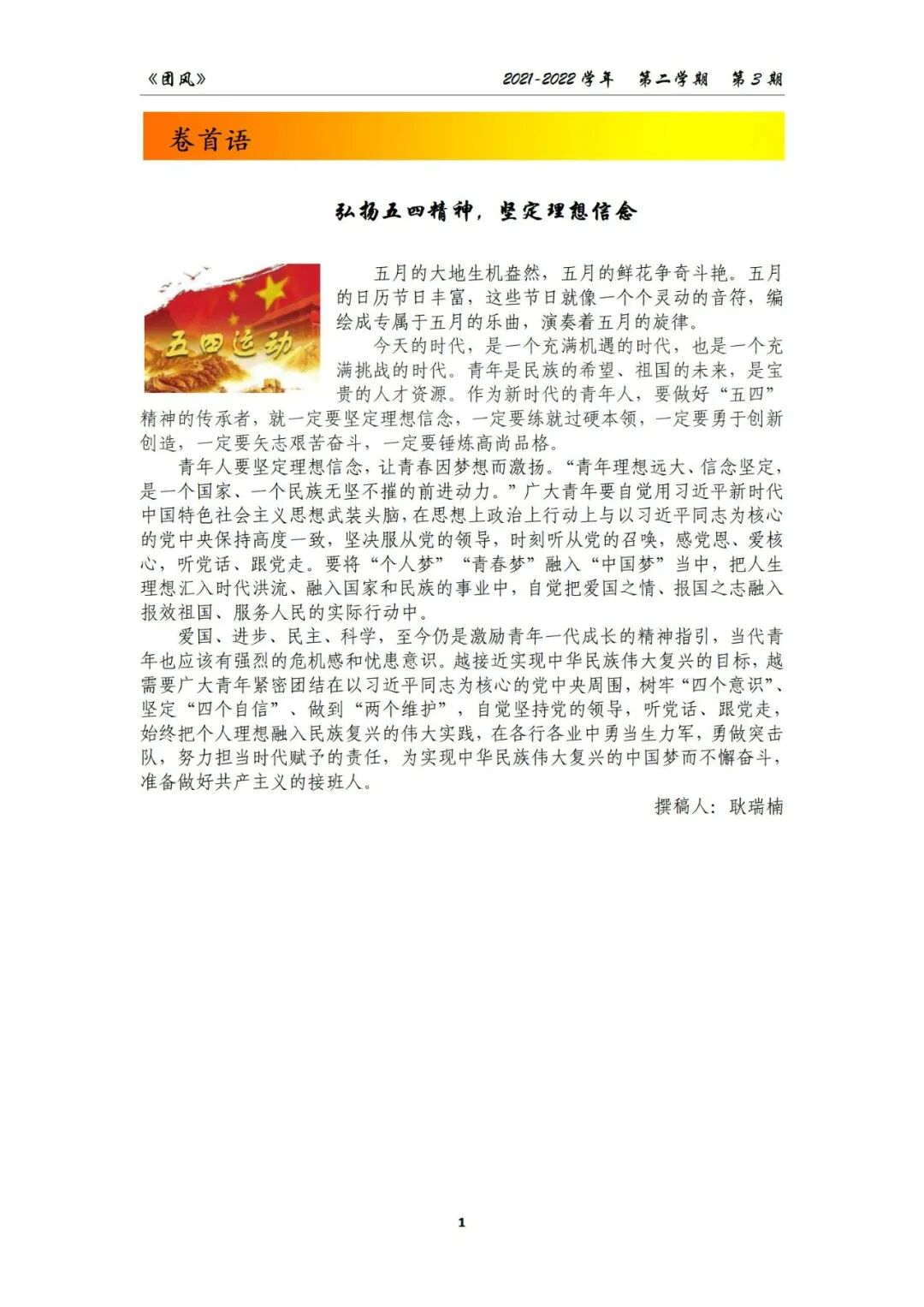 《团风》 2021-2022 学年 第二学期 第 3 期

卷首语

弘扬五四精神，坚定理想信念

五四运动

五月的大地生机盎然，五月的鲜花争奇斗艳。五月的日历节日丰富，这些节日就像一个个灵动的音符，编绘成专属于五月的乐曲，演奏着五月的旋律。

今天的时代，是一个充满机遇的时代，也是一个充满挑战的时代。青年是民族的希望、祖国的未来，是宝贵的人才资源。作为新时代的青年人，要做好“五四”精神的传承者，就一定要坚定理想信念，一定要练就过硬本领，一定要勇于创新创造，一定要矢志艰苦奋斗，一定要锤炼高尚品格。

青年人要坚定理想信念，让青春因梦想而激扬。“青年理想远大、信念坚定，是一个国家、一个民族无坚不摧的前进动力。”广大青年要自觉用习近平新时代中国特色社会主义思想武装头脑，在思想上政治上行动上与以习近平同志为核心的党中央保持高度一致，坚决服从党的领导，时刻听从党的召唤，感党恩、爱核心，听党话、跟党走。要将“个人梦”“青春梦”融入“中国梦”当中，把人生理想汇入时代洪流、融入国家和民族的事业中，自觉把爱国之情、报国之志融入报效祖国、服务人民的实际行动中。

爱国、进步、民主、科学，至今仍是激励青年一代成长的精神指引，当代青年也应该有强烈的危机感和忧患意识。越接近实现中华民族伟大复兴的目标，越需要广大青年紧密团结在以习近平同志为核心的党中央周围，树牢“四个意识”、坚定“四个自信”、做到“两个维护”，自觉坚持党的领导，听党话、跟党走，始终把个人理想融入民族复兴的伟大实践，在各行各业中勇当生力军，勇做突击队，努力担当时代赋予的责任，为实现中华民族伟大复兴的中国梦而不懈奋斗，准备做好共产主义的接班人。

撰稿人：耿瑞楠

1